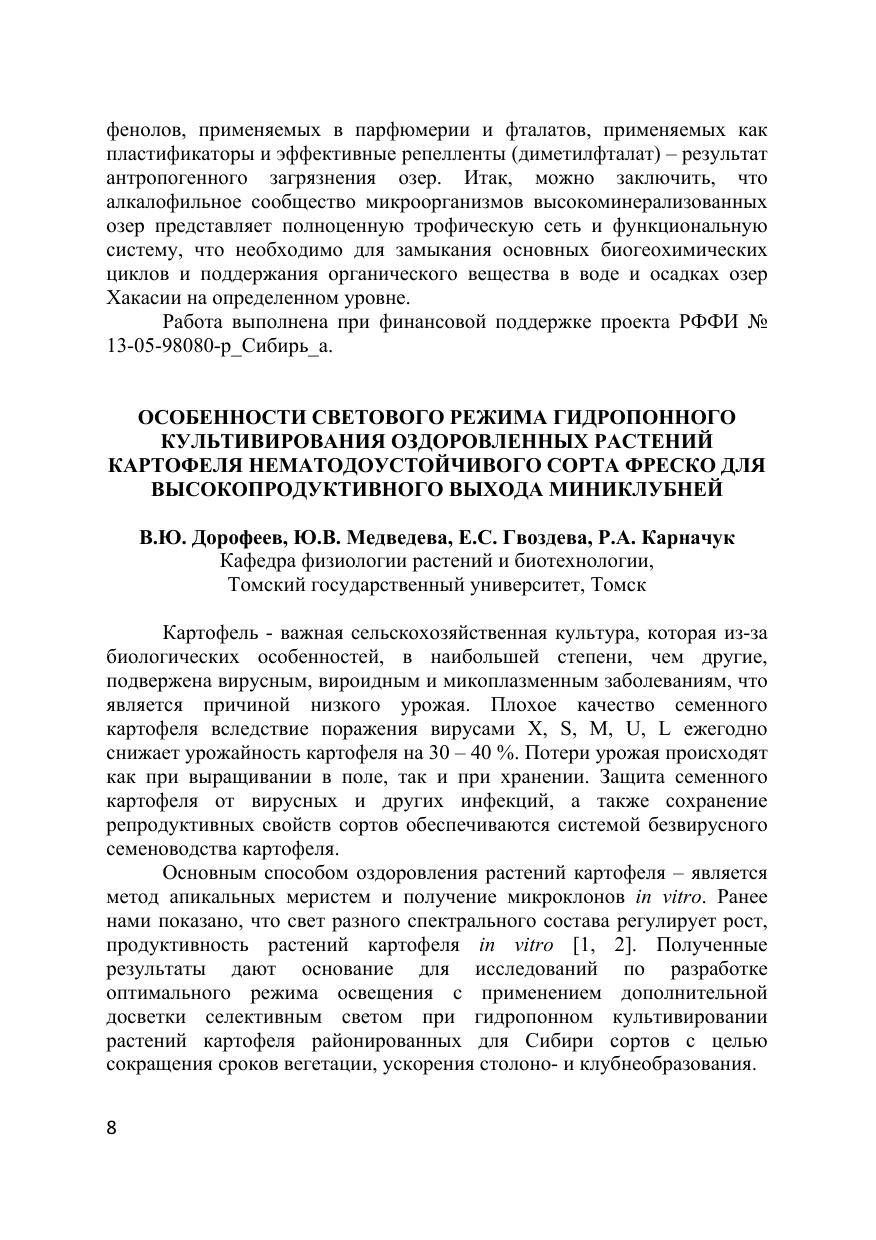 фенолов, применяемых в парфюмерии и фталатов, применяемых как пластификаторы и эффективные репелленты (диметилфталат) – результат антропогенного загрязнения озер. Итак, можно заключить, что алкалофильное сообщество микроорганизмов высокоминерализованных озер представляет полноценную трофическую сеть и функциональную систему, что необходимо для замыкания основных биогеохимических циклов и поддержания органического вещества в воде и осадках озер Хакасии на определенном уровне.

Работа выполнена при финансовой поддержке проекта РФФИ № 13-05-98080-р_Сибирь_а.

ОСОБЕННОСТИ СВЕТОВОГО РЕЖИМА ГИДРОПОННОГО КУЛЬТИВИРОВАНИЯ ОЗДОРОВЛЕННЫХ РАСТЕНИЙ КАРТОФЕЛЯ НЕМАТОДОУСТОЙЧИВОГО СОРТА ФРЕСКО ДЛЯ ВЫСОКОПРОДУКТИВНОГО ВЫХОДА МИНИКЛУБНЕЙ

В.Ю. Дорофеев, Ю.В. Медведева, Е.С. Гвоздева, Р.А. Карначук
Кафедра физиологии растений и биотехнологии,
Томский государственный университет, Томск

Картофель - важная сельскохозяйственная культура, которая из-за биологических особенностей, в наибольшей степени, чем другие, подвержена вирусным, вироидным и микоплазменным заболеваниям, что является причиной низкого урожая. Плохое качество семенного картофеля вследствие поражения вирусами X, S, M, U, L ежегодно снижает урожайность картофеля на 30 – 40 %. Потери урожая происходят как при выращивании в поле, так и при хранении. Защита семенного картофеля от вирусных и других инфекций, а также сохранение репродуктивных свойств сортов обеспечиваются системой безвирусного семеноводства картофеля.

Основным способом оздоровления растений картофеля – является метод апикальных меристем и получение микроклонов in vitro. Ранее нами показано, что свет разного спектрального состава регулирует рост, продуктивность растений картофеля in vitro [1, 2]. Полученные результаты дают основание для исследований по разработке оптимального режима освещения с применением дополнительной досветки селективным светом при гидропонном культивировании растений картофеля районированных для Сибири сортов с целью сокращения сроков вегетации, ускорения столоно- и клубнеобразования.

8